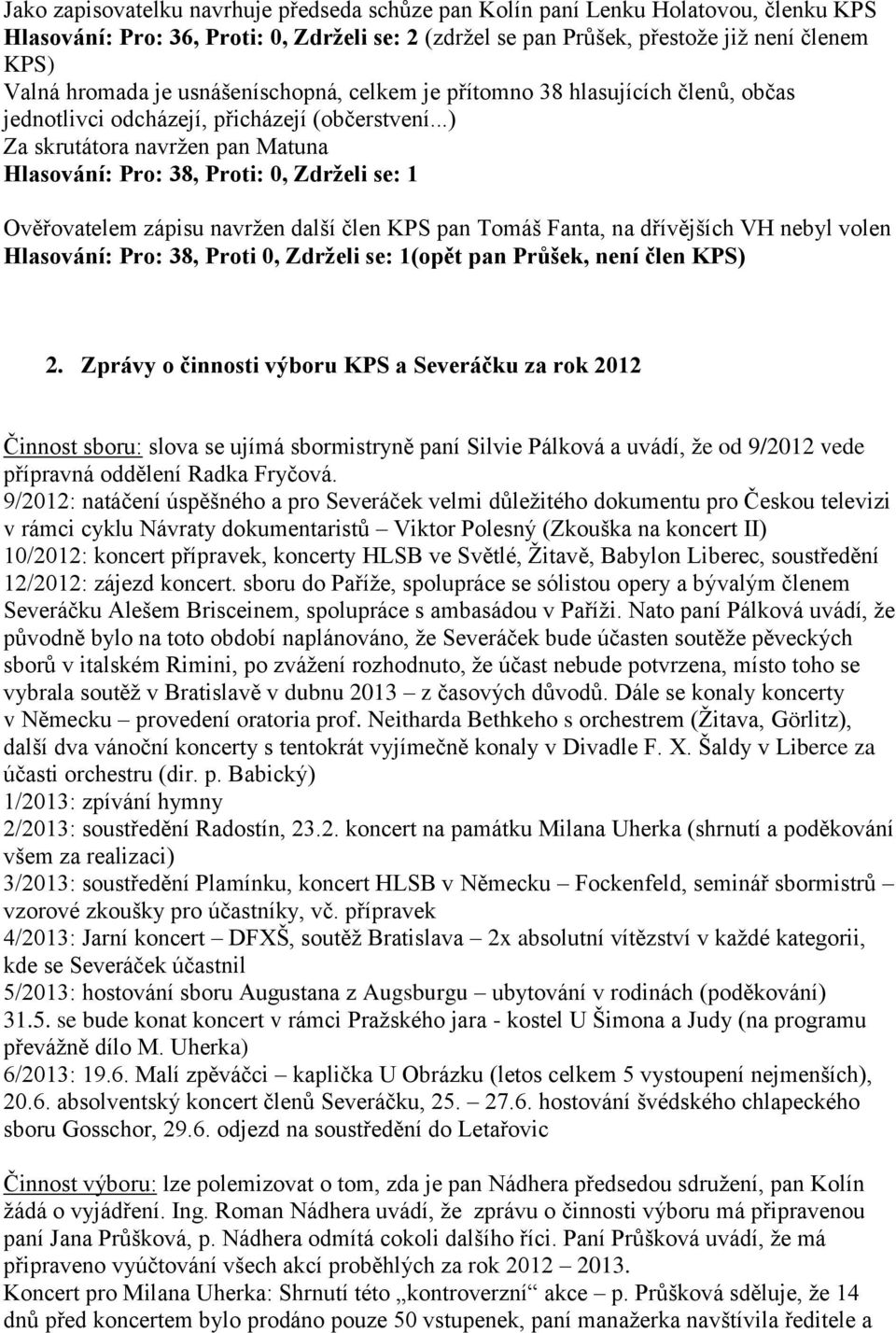 Jako zapisovatelku navrhuje předseda schůze pan Kolín paní Lenku Holatovou, členku KPS
Hlasování: Pro: 36, Proti: 0, Zdrželi se: 2 (zdržel se pan Průšek, přestože již není členem KPS)
Valná hromada je usnášeníschopná, celkem je přítomno 38 hlasujících členů, občas jednotlivci odcházejí, přicházejí (občerstvení...)
Za skrutátora navržen pan Matuna
Hlasování: Pro: 38, Proti: 0, Zdrželi se: 1

Ověřovatelem zápisu navržen další člen KPS pan Tomáš Fanta, na dřívějších VH nebyl volen
Hlasování: Pro: 38, Proti 0, Zdrželi se: 1(opět pan Průšek, není člen KPS)

2. Zprávy o činnosti výboru KPS a Severáčku za rok 2012

Činnost sboru: slova se ujímá sbormistryně paní Silvie Pálková a uvádí, že od 9/2012 vede přípravná oddělení Radka Fryčová.
9/2012: natáčení úspěšného a pro Severáček velmi důležitého dokumentu pro Českou televizi v rámci cyklu Návraty dokumentaristů – Viktor Polesný (Zkouška na koncert II)
10/2012: koncert přípravek, koncerty HLSB ve Světlé, Žitavě, Babylon Liberec, soustředění
12/2012: zájezd koncert. sboru do Paříže, spolupráce se sólistou opery a bývalým členem Severáčku Alešem Brisceinem, spolupráce s ambasádou v Paříži. Nato paní Pálková uvádí, že původně bylo na toto období naplánováno, že Severáček bude účasten soutěže pěveckých sborů v italském Rimini, po zvážení rozhodnuto, že účast nebude potvrzena, místo toho se vybrala soutěž v Bratislavě v dubnu 2013 – z časových důvodů. Dále se konaly koncerty v Německu – provedení oratoria prof. Neitharda Bethkeho s orchestrem (Žitava, Görlitz), další dva vánoční koncerty s tentokrát vyjímečně konaly v Divadle F. X. Šaldy v Liberce za účasti orchestru (dir. p. Babický)
1/2013: zpívání hymny
2/2013: soustředění Radostín, 23.2. koncert na památku Milana Uherka (shrnutí a poděkování všem za realizaci)
3/2013: soustředění Plamínku, koncert HLSB v Německu – Fockenfeld, seminář sbormistrů – vzorové zkoušky pro účastníky, vč. přípravek
4/2013: Jarní koncert – DFXŠ, soutěž Bratislava – 2x absolutní vítězství v každé kategorii, kde se Severáček účastnil
5/2013: hostování sboru Augustana z Augsburgu – ubytování v rodinách (poděkování)
31.5. se bude konat koncert v rámci Pražského jara - kostel U Šimona a Judy (na programu převážně dílo M. Uherka)
6/2013: 19.6. Malí zpěváčci – kaplička U Obrázku (letos celkem 5 vystoupení nejmenších), 20.6. absolventský koncert členů Severáčku, 25. – 27.6. hostování švédského chlapeckého sboru Gosschor, 29.6. odjezd na soustředění do Letařovic

Činnost výboru: lze polemizovat o tom, zda je pan Nádhera předsedou sdružení, pan Kolín žádá o vyjádření. Ing. Roman Nádhera uvádí, že zprávu o činnosti výboru má připravenou paní Jana Průšková, p. Nádhera odmítá cokoli dalšího říci. Paní Průšková uvádí, že má připraveno vyúčtování všech akcí proběhlých za rok 2012 – 2013.
Koncert pro Milana Uherka: Shrnutí této „kontroverzní“ akce – p. Průšková sděluje, že 14 dnů před koncertem bylo prodáno pouze 50 vstupenek, paní manažerka navštívila ředitele a